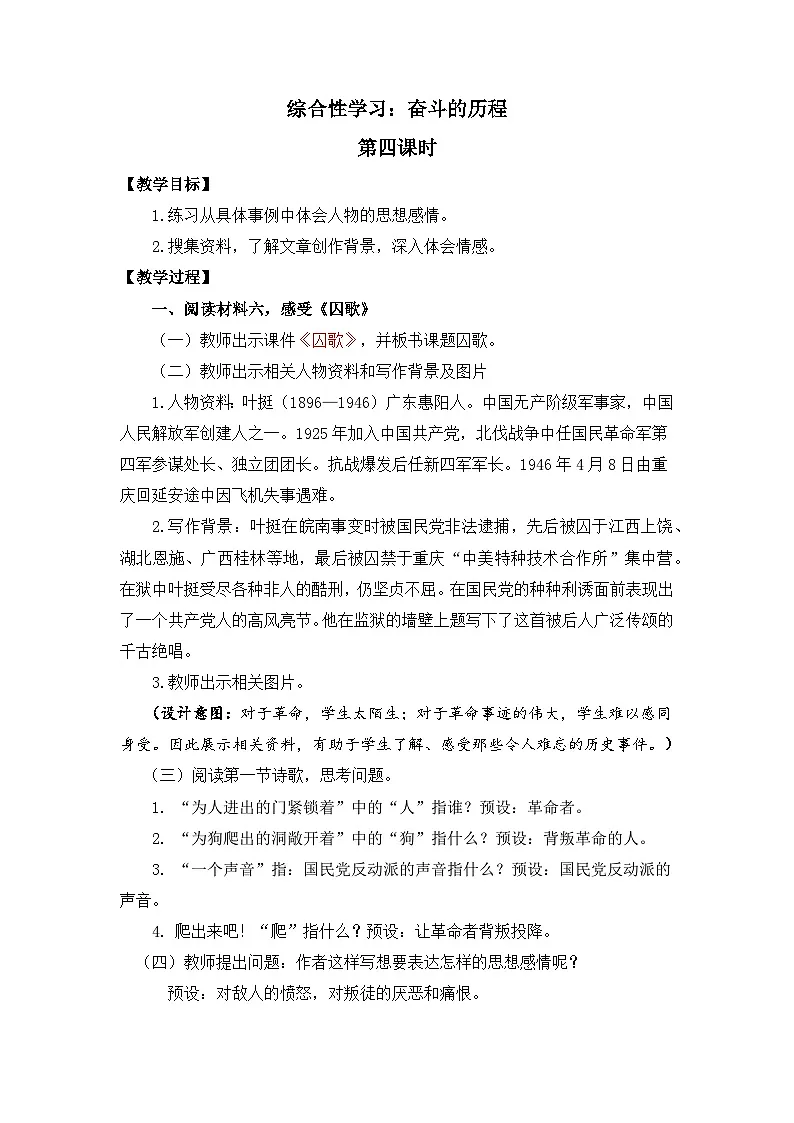 综合性学习：奋斗的历程

第四课时

【教学目标】

1.练习从具体事例中体会人物的思想感情。

2.搜集资料，了解文章创作背景，深入体会情感。

【教学过程】

一、阅读材料六，感受《囚歌》

（一）教师出示课件《囚歌》，并板书课题囚歌。

（二）教师出示相关人物资料和写作背景及图片

1.人物资料：叶挺（1896—1946）广东惠阳人。中国无产阶级军事家，中国人民解放军创建人之一。1925年加入中国共产党，北伐战争中任国民革命军第四军参谋处长、独立团团长。抗战爆发后任新四军军长。1946年4月8日由重庆回延安途中因飞机失事遇难。

2.写作背景：叶挺在皖南事变时被国民党非法逮捕，先后被囚于江西上饶、湖北恩施、广西桂林等地，最后被囚禁于重庆“中美特种技术合作所”集中营。在狱中叶挺受尽各种非人的酷刑，仍坚贞不屈。在国民党的种种利诱面前表现出了一个共产党人的高风亮节。他在监狱的墙壁上题写下了这首被后人广泛传颂的千古绝唱。

3.教师出示相关图片。

（设计意图：对于革命，学生太陌生；对于革命事迹的伟大，学生难以感同身受。因此展示相关资料，有助于学生了解、感受那些令人难忘的历史事件。）

（三）阅读第一节诗歌，思考问题。

1.“为人进出的门紧锁着”中的“人”指谁？预设：革命者。

2.“为狗爬出的洞敞开着”中的“狗”指什么？预设：背叛革命的人。

3.“一个声音”指：国民党反动派的声音指什么？预设：国民党反动派的声音。

4.爬出来吧！“爬”指什么？预设：让革命者背叛投降。

（四）教师提出问题：作者这样写想要表达怎样的思想感情呢？

预设：对敌人的愤怒，对叛徒的厌恶和痛恨。